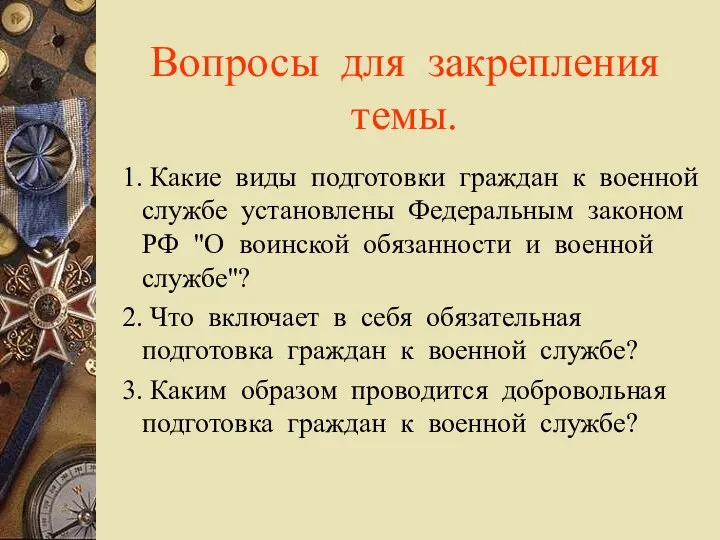 Вопросы для закрепления темы.

1. Какие виды подготовки граждан к военной службе установлены Федеральным законом РФ "О воинской обязанности и военной службе"?

2. Что включает в себя обязательная подготовка граждан к военной службе?

3. Каким образом проводится добровольная подготовка граждан к военной службе?